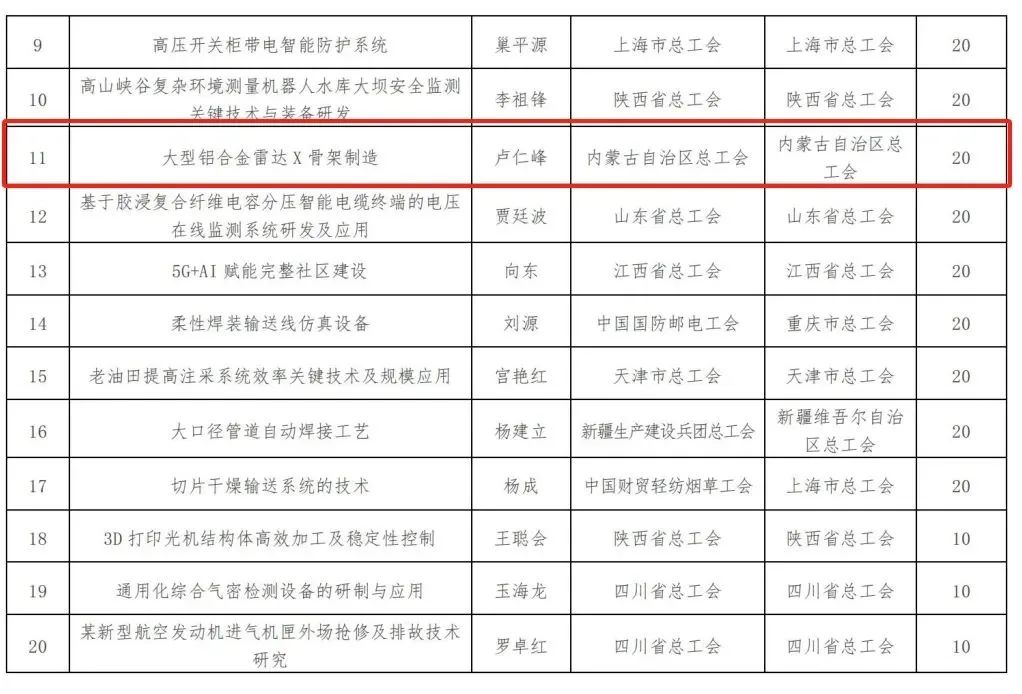 | 9 | 高压开关柜带电智能防护系统 | 巢平源 | 上海市总工会 | 上海市总工会 | 20 |
|---|---|---|---|---|---|
| 10 | 高山峡谷复杂环境测量机器人水库大坝安全监测关键技术与装备研发 | 李祖锋 | 陕西省总工会 | 陕西省总工会 | 20 |
| 11 | 大型铝合金雷达X骨架制造 | 卢仁峰 | 内蒙古自治区总工会 | 内蒙古自治区总工会 | 20 |
| 12 | 基于胶浸复合纤维电容分压智能电缆终端的电压在线监测系统研发及应用 | 贾廷波 | 山东省总工会 | 山东省总工会 | 20 |
| 13 | 5G+AI赋能完整社区建设 | 向东 | 江西省总工会 | 江西省总工会 | 20 |
| 14 | 柔性焊装输送线仿真设备 | 刘源 | 中国国防邮电工会 | 重庆市总工会 | 20 |
| 15 | 老油田提高注采系统效率关键技术及规模应用 | 宫艳红 | 天津市总工会 | 天津市总工会 | 20 |
| 16 | 大口径管道自动焊接工艺 | 杨建立 | 新疆生产建设兵团总工会 | 新疆维吾尔自治区总工会 | 20 |
| 17 | 切片干燥输送系统的技术 | 杨成 | 中国财贸轻纺烟草工会 | 上海市总工会 | 20 |
| 18 | 3D打印光机结构体高效加工及稳定性控制 | 王聪会 | 陕西省总工会 | 陕西省总工会 | 10 |
| 19 | 通用化综合气密检测设备的研制与应用 | 玉海龙 | 四川省总工会 | 四川省总工会 | 10 |
| 20 | 某新型航空发动机进气机匣外场抢修及排故技术研究 | 罗卓红 | 四川省总工会 | 四川省总工会 | 10 |